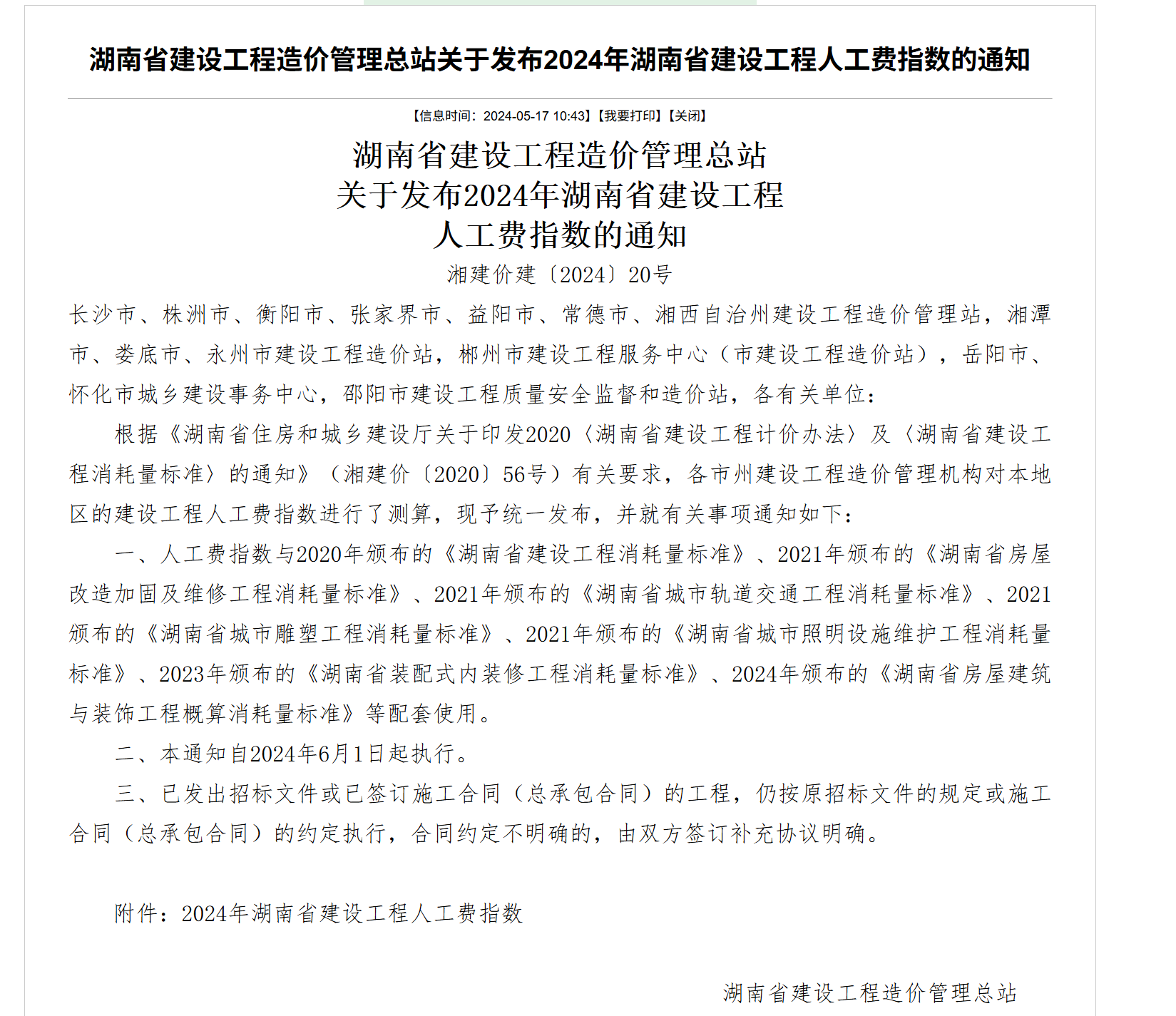 湖南省建设工程造价管理总站关于发布2024年湖南省建设工程人工费指数的通知

【信息时间：2024-05-17 10:43】【我要打印】【关闭】

湖南省建设工程造价管理总站
关于发布2024年湖南省建设工程
人工费指数的通知

湘建价建〔2024〕20号

长沙市、株洲市、衡阳市、张家界市、益阳市、常德市、湘西自治州建设工程造价管理站，湘潭市、娄底市、永州市建设工程造价站，郴州市建设工程服务中心（市建设工程造价站），岳阳市、怀化市城乡建设事务中心，邵阳市建设工程质量安全监督和造价站，各有关单位：

根据《湖南省住房和城乡建设厅关于印发2020〈湖南省建设工程计价办法〉及〈湖南省建设工程消耗量标准〉的通知》（湘建价〔2020〕56号）有关要求，各市州建设工程造价管理机构对本地区的建设工程人工费指数进行了测算，现予统一发布，并就有关事项通知如下：

一、人工费指数与2020年颁布的《湖南省建设工程消耗量标准》、2021年颁布的《湖南省房屋改造加固及维修工程消耗量标准》、2021年颁布的《湖南省城市轨道交通工程消耗量标准》、2021颁布的《湖南省城市雕塑工程消耗量标准》、2021年颁布的《湖南省城市照明设施维护工程消耗量标准》、2023年颁布的《湖南省装配式内装修工程消耗量标准》、2024年颁布的《湖南省房屋建筑与装饰工程概算消耗量标准》等配套使用。

二、本通知自2024年6月1日起执行。

三、已发出招标文件或已签订施工合同（总承包合同）的工程，仍按原招标文件的规定或施工合同（总承包合同）的约定执行，合同约定不明确的，由双方签订补充协议明确。

附件：2024年湖南省建设工程人工费指数

湖南省建设工程造价管理总站